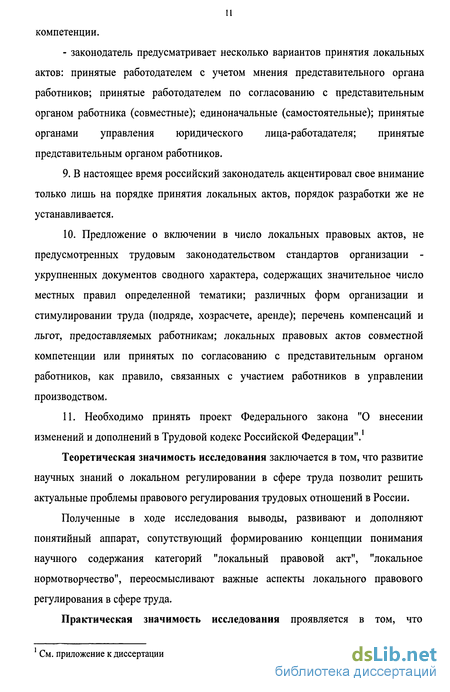 11

компетенции.

- законодатель предусматривает несколько вариантов принятия локальных актов: принятые работодателем с учетом мнения представительного органа работников; принятые работодателем по согласованию с представительным органом работника (совместные); единоначальные (самостоятельные); принятые органами управления юридического лица-работадателя; принятые представительным органом работников.

9. В настоящее время российский законодатель акцентировал свое внимание только лишь на порядке принятия локальных актов, порядок разработки же не устанавливается.

10. Предложение о включении в число локальных правовых актов, не предусмотренных трудовым законодательством стандартов организации - укрупненных документов сводного характера, содержащих значительное число местных правил определенной тематики; различных форм организации и стимулировании труда (подряде, хозрасчете, аренде); перечень компенсаций и льгот, предоставляемых работникам; локальных правовых актов совместной компетенции или принятых по согласованию с представительным органом работников, как правило, связанных с участием работников в управлении производством.

11. Необходимо принять проект Федерального закона "О внесении изменений и дополнений в Трудовой кодекс Российской Федерации".$^1$

Теоретическая значимость исследования заключается в том, что развитие научных знаний о локальном регулировании в сфере труда позволит решить актуальные проблемы правового регулирования трудовых отношений в России.

Полученные в ходе исследования выводы, развивают и дополняют понятийный аппарат, сопутствующий формированию концепции понимания научного содержания категорий "локальный правовой акт", "локальное нормотворчество", переосмысливают важные аспекты локального правового регулирования в сфере труда.

Практическая значимость исследования проявляется в том, что

$^1$ См. приложение к диссертации

dsLib.net
библиотека диссертаций